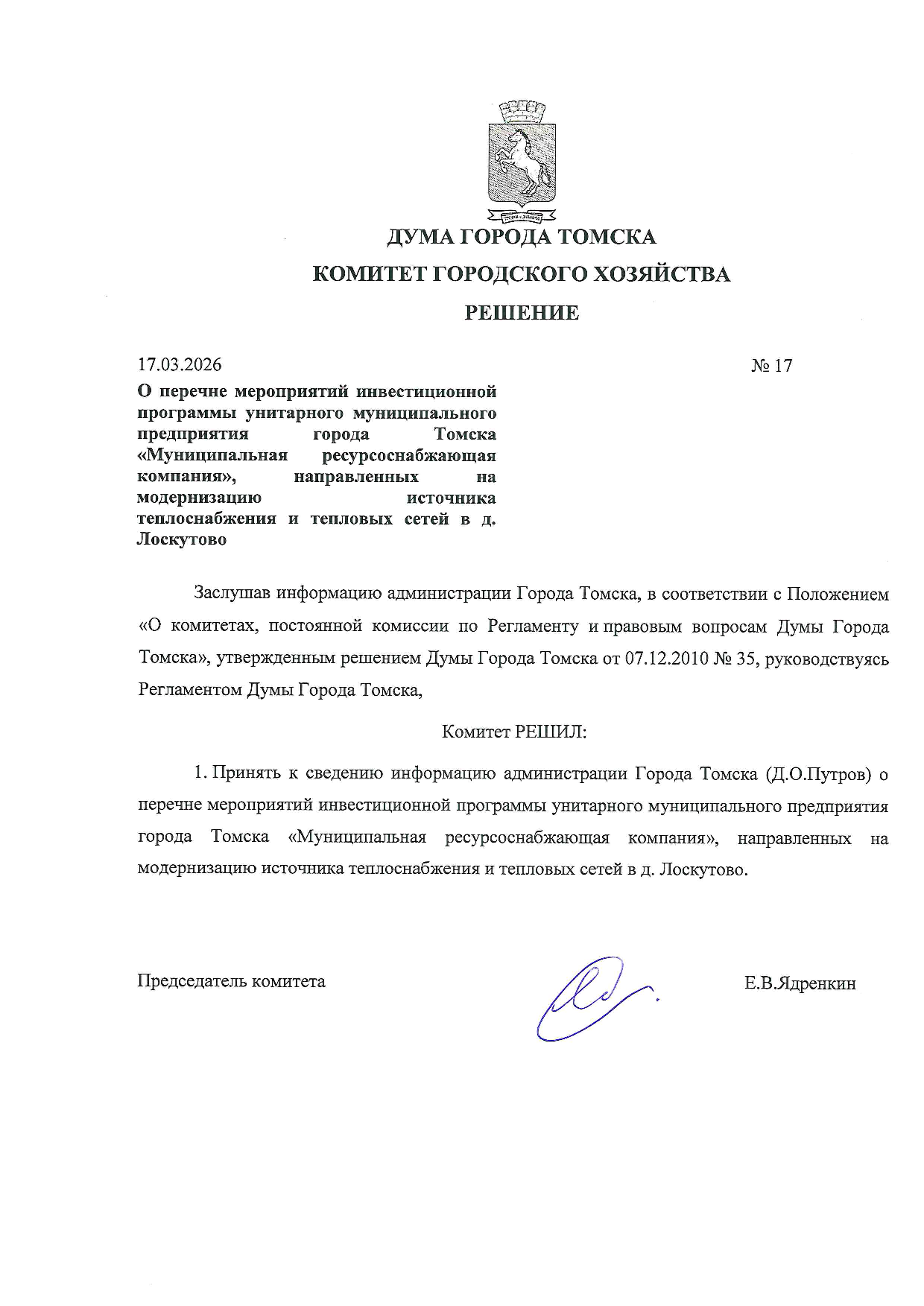 ДУМА ГОРОДА ТОМСКА

КОМИТЕТ ГОРОДСКОГО ХОЗЯЙСТВА

РЕШЕНИЕ

17.03.2026 № 17

О перечне мероприятий инвестиционной программы унитарного муниципального предприятия города Томска «Муниципальная ресурсоснабжающая компания», направленных на модернизацию источника теплоснабжения и тепловых сетей в д. Лоскутово

Заслушав информацию администрации Города Томска, в соответствии с Положением «О комитетах, постоянной комиссии по Регламенту и правовым вопросам Думы Города Томска», утвержденным решением Думы Города Томска от 07.12.2010 № 35, руководствуясь Регламентом Думы Города Томска,

Комитет РЕШИЛ:

1. Принять к сведению информацию администрации Города Томска (Д.О.Путров) о перечне мероприятий инвестиционной программы унитарного муниципального предприятия города Томска «Муниципальная ресурсоснабжающая компания», направленных на модернизацию источника теплоснабжения и тепловых сетей в д. Лоскутово.

Председатель комитета Е.В.Ядренкин